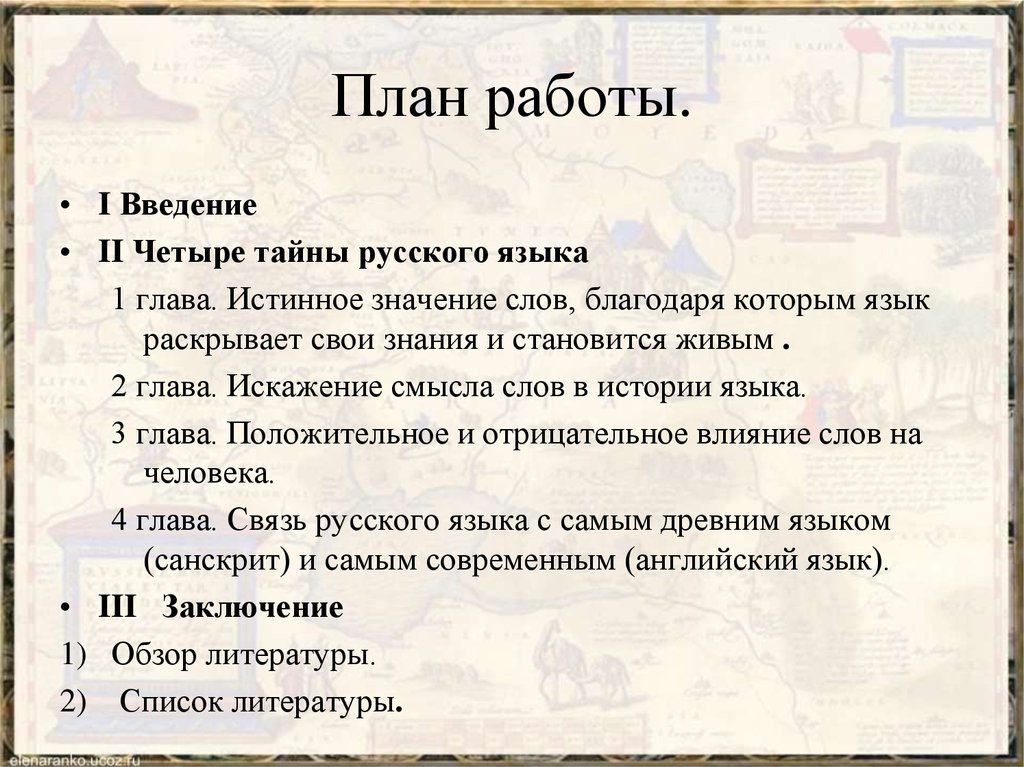 План работы.

• I Введение
• II Четыре тайны русского языка

1 глава. Истинное значение слов, благодаря которым язык раскрывает свои знания и становится живым .

2 глава. Искажение смысла слов в истории языка.

3 глава. Положительное и отрицательное влияние слов на человека.

4 глава. Связь русского языка с самым древним языком (санскрит) и самым современным (английский язык).

• III Заключение
1) Обзор литературы.
2) Список литературы.

elenaranko.ucoz.ru